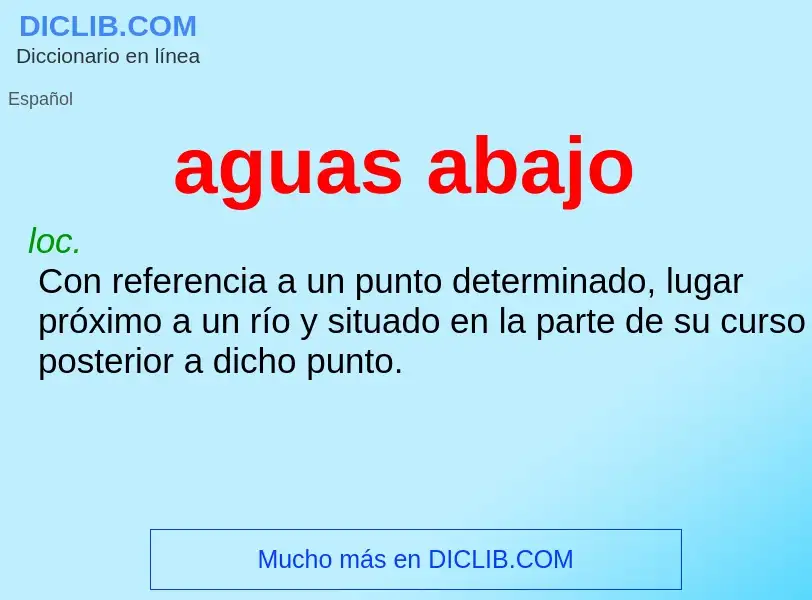 DICLIB.COM
Diccionario en línea

Español

aguas abajo

loc.
Con referencia a un punto determinado, lugar próximo a un río y situado en la parte de su curso posterior a dicho punto.

Mucho más en DICLIB.COM